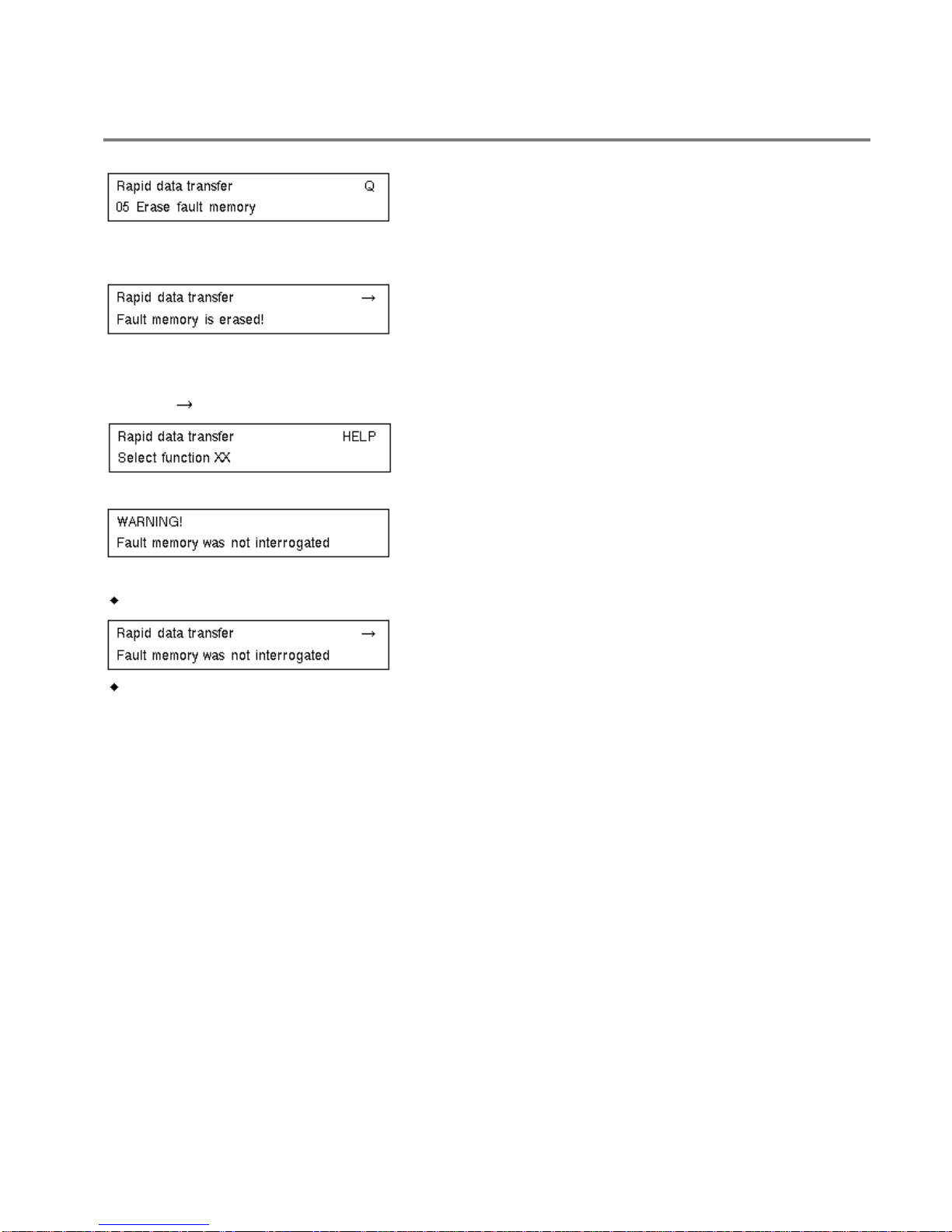 Rapid data transfer Q
05 Erase fault memory

Rapid data transfer →
Fault memory is erased!

→

Rapid data transfer HELP
Select function XX

WARNING!
Fault memory was not interrogated

◆

Rapid data transfer →
Fault memory was not interrogated

◆